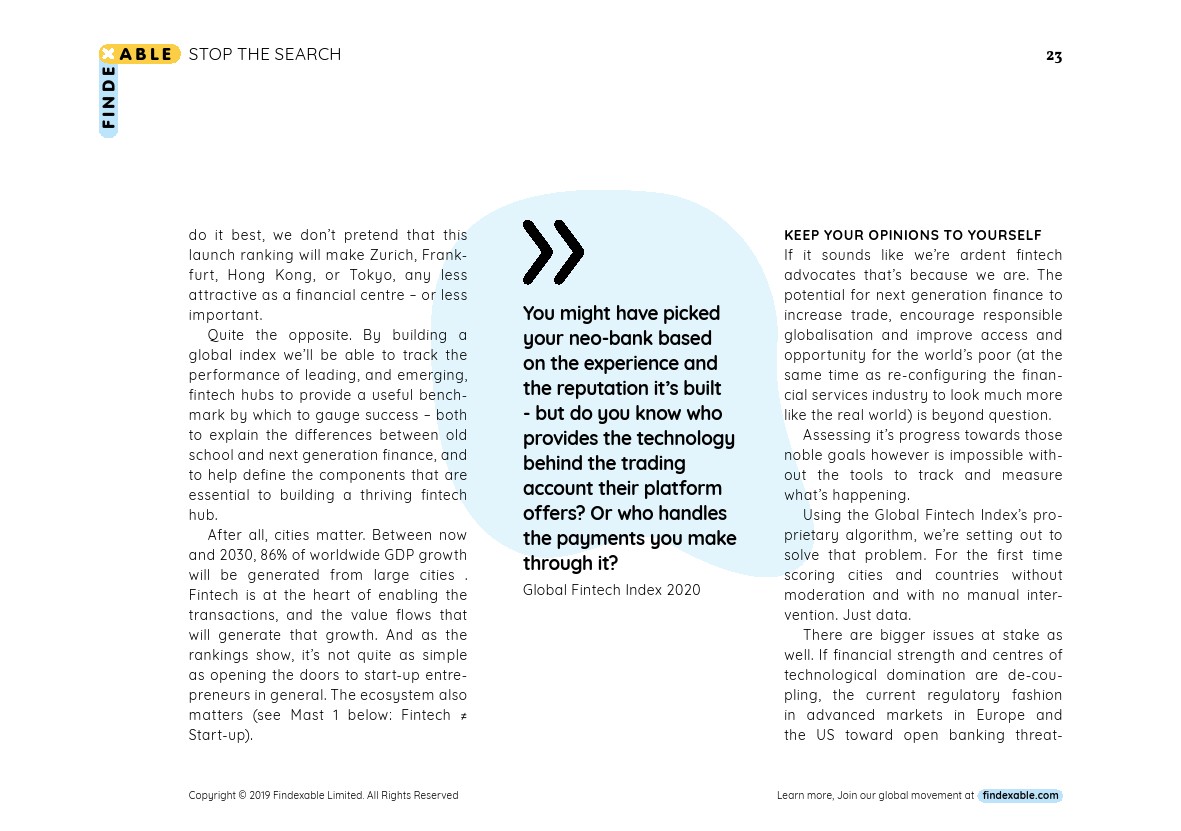 FINDEXABLE STOP THE SEARCH

23

do it best, we don't pretend that this launch ranking will make Zurich, Frankfurt, Hong Kong, or Tokyo, any less attractive as a financial centre – or less important.

Quite the opposite. By building a global index we'll be able to track the performance of leading, and emerging, fintech hubs to provide a useful benchmark by which to gauge success – both to explain the differences between old school and next generation finance, and to help define the components that are essential to building a thriving fintech hub.

After all, cities matter. Between now and 2030, 86% of worldwide GDP growth will be generated from large cities . Fintech is at the heart of enabling the transactions, and the value flows that will generate that growth. And as the rankings show, it's not quite as simple as opening the doors to start-up entrepreneurs in general. The ecosystem also matters (see Mast 1 below: Fintech ≠ Start-up).

»

You might have picked your neo-bank based on the experience and the reputation it's built - but do you know who provides the technology behind the trading account their platform offers? Or who handles the payments you make through it?

Global Fintech Index 2020

KEEP YOUR OPINIONS TO YOURSELF

If it sounds like we're ardent fintech advocates that's because we are. The potential for next generation finance to increase trade, encourage responsible globalisation and improve access and opportunity for the world's poor (at the same time as re-configuring the financial services industry to look much more like the real world) is beyond question.

Assessing it's progress towards those noble goals however is impossible without the tools to track and measure what's happening.

Using the Global Fintech Index's proprietary algorithm, we're setting out to solve that problem. For the first time scoring cities and countries without moderation and with no manual intervention. Just data.

There are bigger issues at stake as well. If financial strength and centres of technological domination are de-coupling, the current regulatory fashion in advanced markets in Europe and the US toward open banking threat-

Copyright © 2019 Findexable Limited. All Rights Reserved

Learn more, Join our global movement at findexable.com